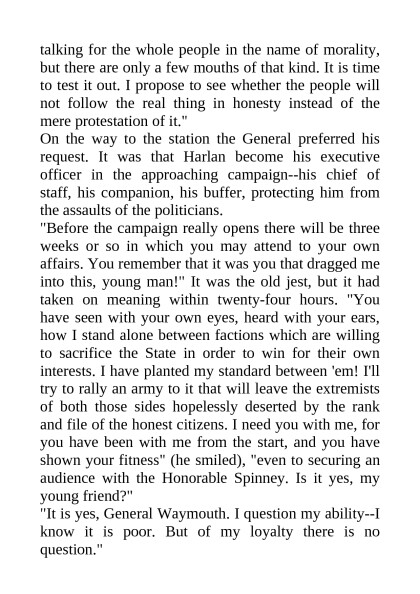 talking for the whole people in the name of morality, but there are only a few mouths of that kind. It is time to test it out. I propose to see whether the people will not follow the real thing in honesty instead of the mere protestation of it."

On the way to the station the General preferred his request. It was that Harlan become his executive officer in the approaching campaign--his chief of staff, his companion, his buffer, protecting him from the assaults of the politicians.

"Before the campaign really opens there will be three weeks or so in which you may attend to your own affairs. You remember that it was you that dragged me into this, young man!" It was the old jest, but it had taken on meaning within twenty-four hours. "You have seen with your own eyes, heard with your ears, how I stand alone between factions which are willing to sacrifice the State in order to win for their own interests. I have planted my standard between 'em! I'll try to rally an army to it that will leave the extremists of both those sides hopelessly deserted by the rank and file of the honest citizens. I need you with me, for you have been with me from the start, and you have shown your fitness" (he smiled), "even to securing an audience with the Honorable Spinney. Is it yes, my young friend?"

"It is yes, General Waymouth. I question my ability--I know it is poor. But of my loyalty there is no question."